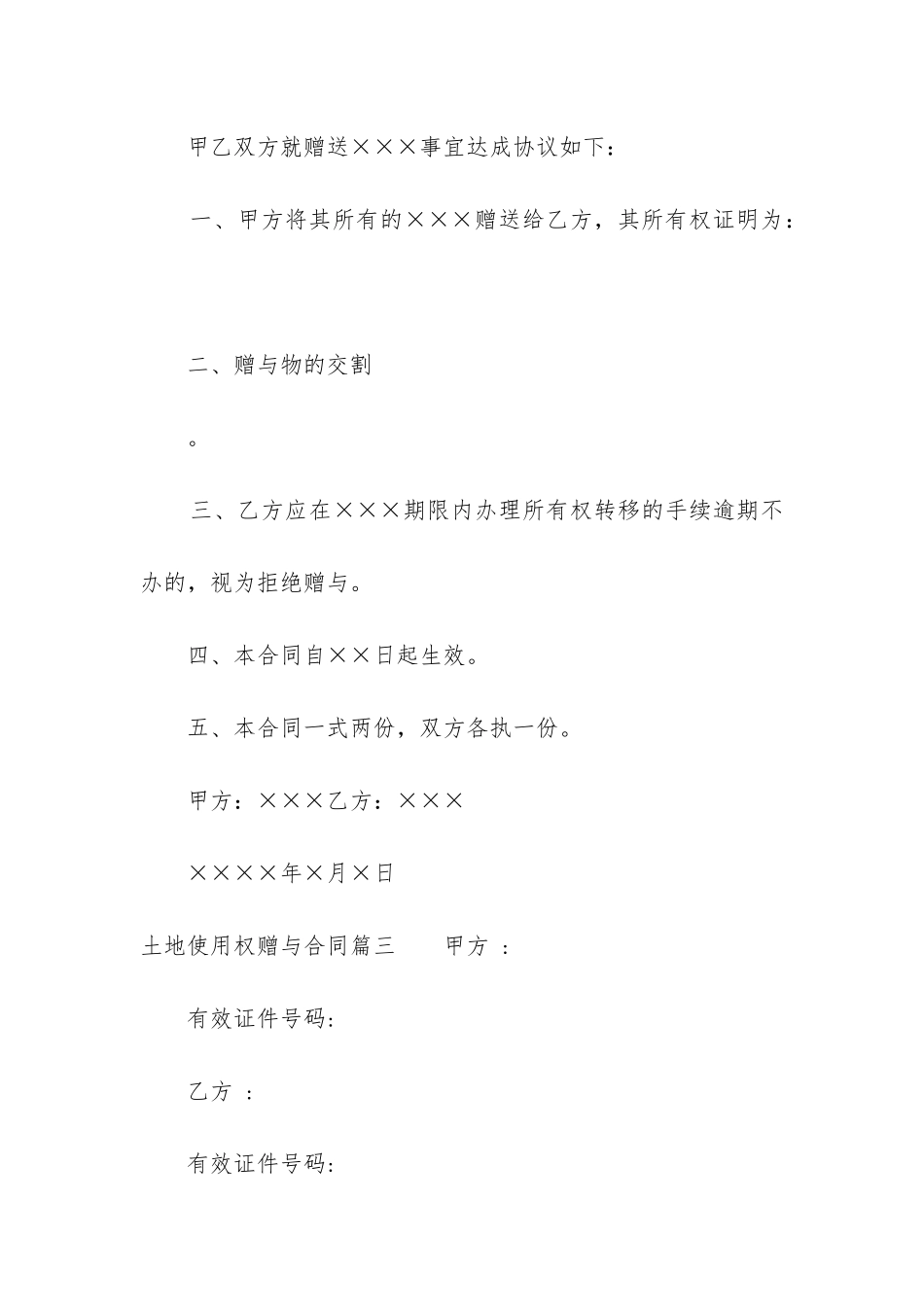 甲乙双方就赠送×××事宜达成协议如下：

一、甲方将其所有的×××赠送给乙方，其所有权证明为：

二、赠与物的交割

。

三、乙方应在×××期限内办理所有权转移的手续逾期不办的，视为拒绝赠与。

四、本合同自××日起生效。

五、本合同一式两份，双方各执一份。

甲方：×××乙方：×××

××××年×月×日

土地使用权赠与合同篇三　　甲方 ：

有效证件号码:

乙方 ：

有效证件号码: